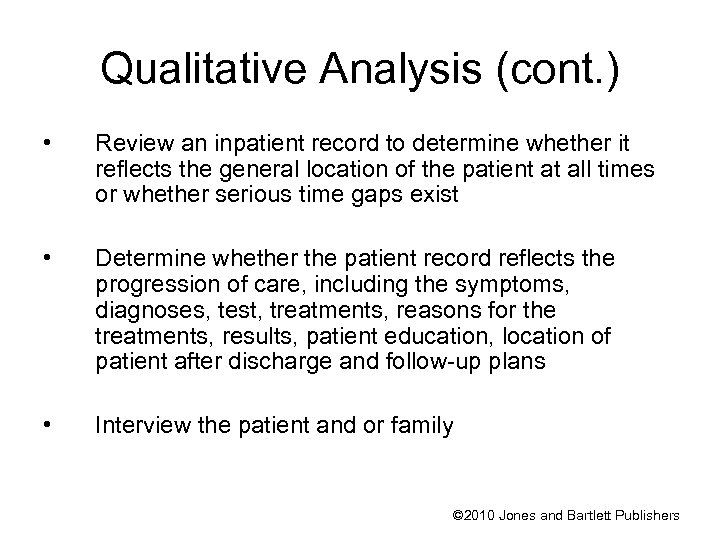 Qualitative Analysis (cont.)

• Review an inpatient record to determine whether it reflects the general location of the patient at all times or whether serious time gaps exist

• Determine whether the patient record reflects the progression of care, including the symptoms, diagnoses, test, treatments, reasons for the treatments, results, patient education, location of patient after discharge and follow-up plans

• Interview the patient and or family

©2010 Jones and Bartlett Publishers